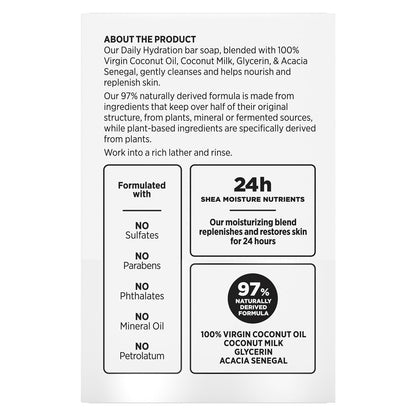 ABOUT THE PRODUCT
Our Daily Hydration bar soap, blended with 100% Virgin Coconut Oil, Coconut Milk, Glycerin, & Acacia Senegal, gently cleanses and helps nourish and replenish skin.

Our 97% naturally derived formula is made from ingredients that keep over half of their original structure, from plants, mineral or fermented sources, while plant-based ingredients are specifically derived from plants.

Work into a rich lather and rinse.

Formulated with

NO
Sulfates

NO
Parabens

NO
Phthalates

NO
Mineral Oil

NO
Petrolatum

24h
SHEA MOISTURE NUTRIENTS

Our moisturizing blend replenishes and restores skin for 24 hours

97%
NATURALLY DERIVED FORMULA

100% VIRGIN COCONUT OIL
COCONUT MILK
GLYCERIN
ACACIA SENEGAL